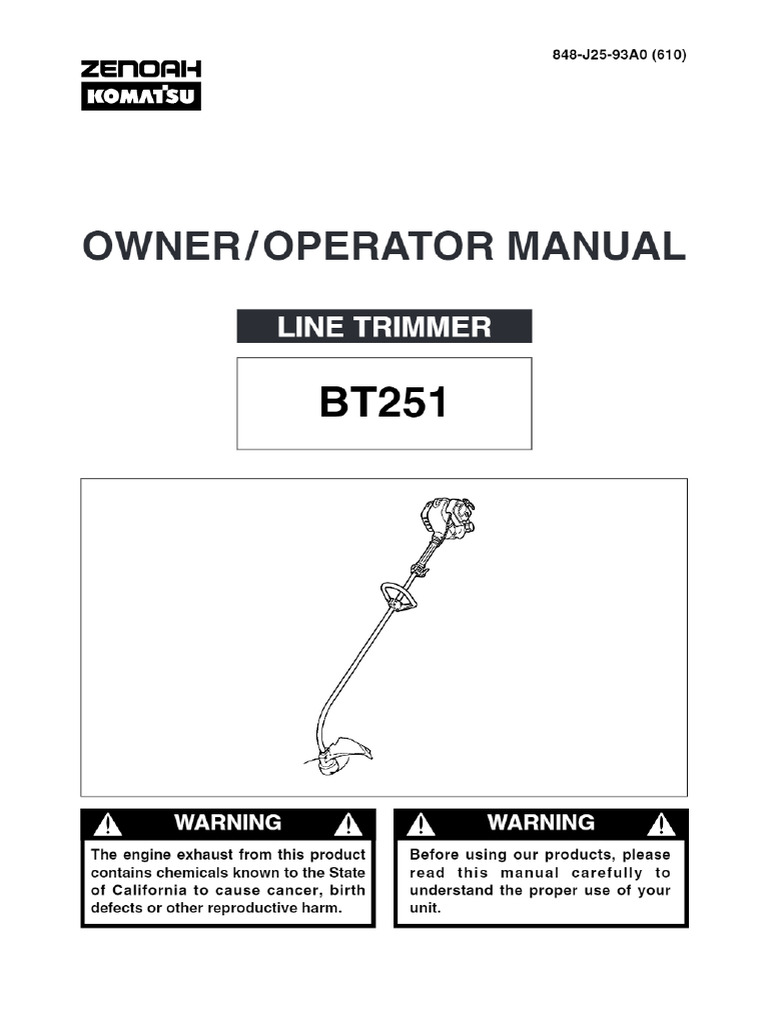 ZENOAH
KOMATSU

848-J25-93A0 (610)

OWNER/OPERATOR MANUAL

LINE TRIMMER

BT251

WARNING

The engine exhaust from this product contains chemicals known to the State of California to cause cancer, birth defects or other reproductive harm.

WARNING

Before using our products, please read this manual carefully to understand the proper use of your unit.